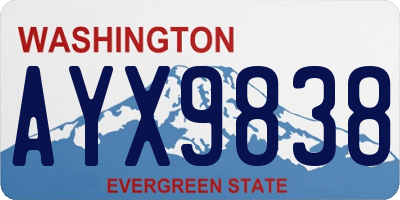 WASHINGTON
AYX9838
EVERGREEN STATE